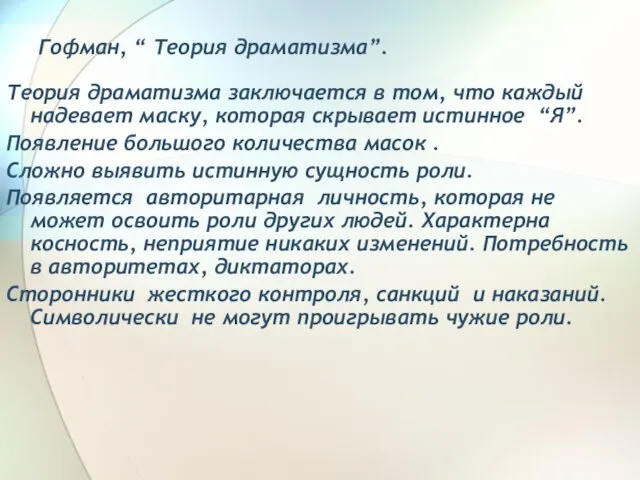 Гофман, “ Теория драматизма”.

Теория драматизма заключается в том, что каждый надевает маску, которая скрывает истинное “Я”.

Появление большого количества масок .

Сложно выявить истинную сущность роли.

Появляется авторитарная личность, которая не может освоить роли других людей. Характерна косность, неприятие никаких изменений. Потребность в авторитетах, диктаторах.

Сторонники жесткого контроля, санкций и наказаний. Символически не могут проигрывать чужие роли.